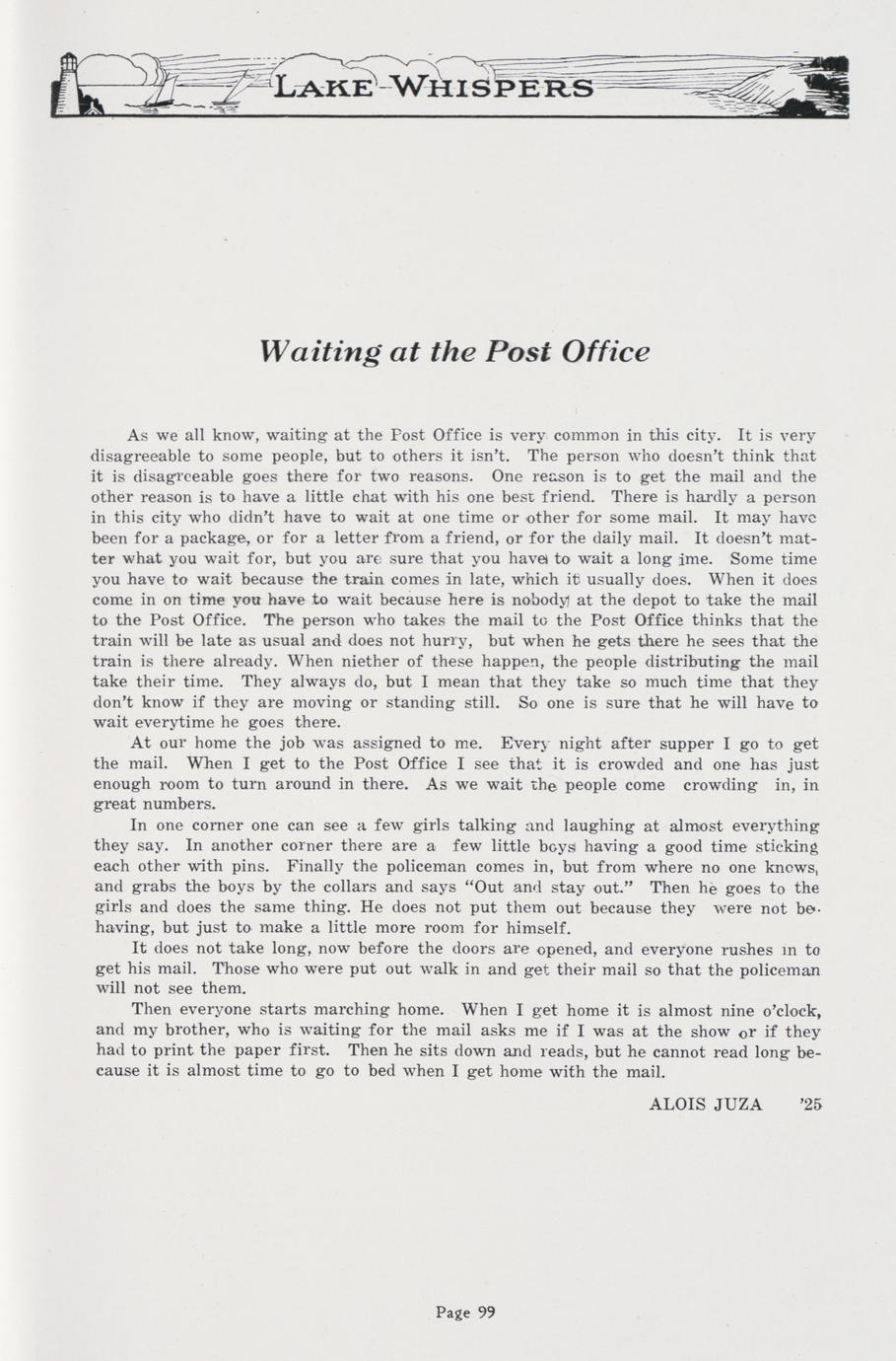 LAKE WHISPERS

Waiting at the Post Office

As we all know, waiting at the Post Office is very common in this city. It is very disagreeable to some people, but to others it isn't. The person who doesn't think that it is disagreeable goes there for two reasons. One reason is to get the mail and the other reason is to have a little chat with his one best friend. There is hardly a person in this city who didn't have to wait at one time or other for some mail. It may have been for a package, or for a letter from a friend, or for the daily mail. It doesn't matter what you wait for, but you are sure that you have to wait a long ime. Some time you have to wait because the train comes in late, which it usually does. When it does come in on time you have to wait because here is nobody at the depot to take the mail to the Post Office. The person who takes the mail to the Post Office thinks that the train will be late as usual and does not hurry, but when he gets there he sees that the train is there already. When niether of these happen, the people distributing the mail take their time. They always do, but I mean that they take so much time that they don't know if they are moving or standing still. So one is sure that he will have to wait everytime he goes there.

At our home the job was assigned to me. Every night after supper I go to get the mail. When I get to the Post Office I see that it is crowded and one has just enough room to turn around in there. As we wait the people come crowding in, in great numbers.

In one corner one can see a few girls talking and laughing at almost everything they say. In another corner there are a few little boys having a good time sticking each other with pins. Finally the policeman comes in, but from where no one knows, and grabs the boys by the collars and says "Out and stay out." Then he goes to the girls and does the same thing. He does not put them out because they were not behaving, but just to make a little more room for himself.

It does not take long, now before the doors are opened, and everyone rushes in to get his mail. Those who were put out walk in and get their mail so that the policeman will not see them.

Then everyone starts marching home. When I get home it is almost nine o'clock, and my brother, who is waiting for the mail asks me if I was at the show or if they had to print the paper first. Then he sits down and reads, but he cannot read long because it is almost time to go to bed when I get home with the mail.

ALOIS JUZA '25

Page 99